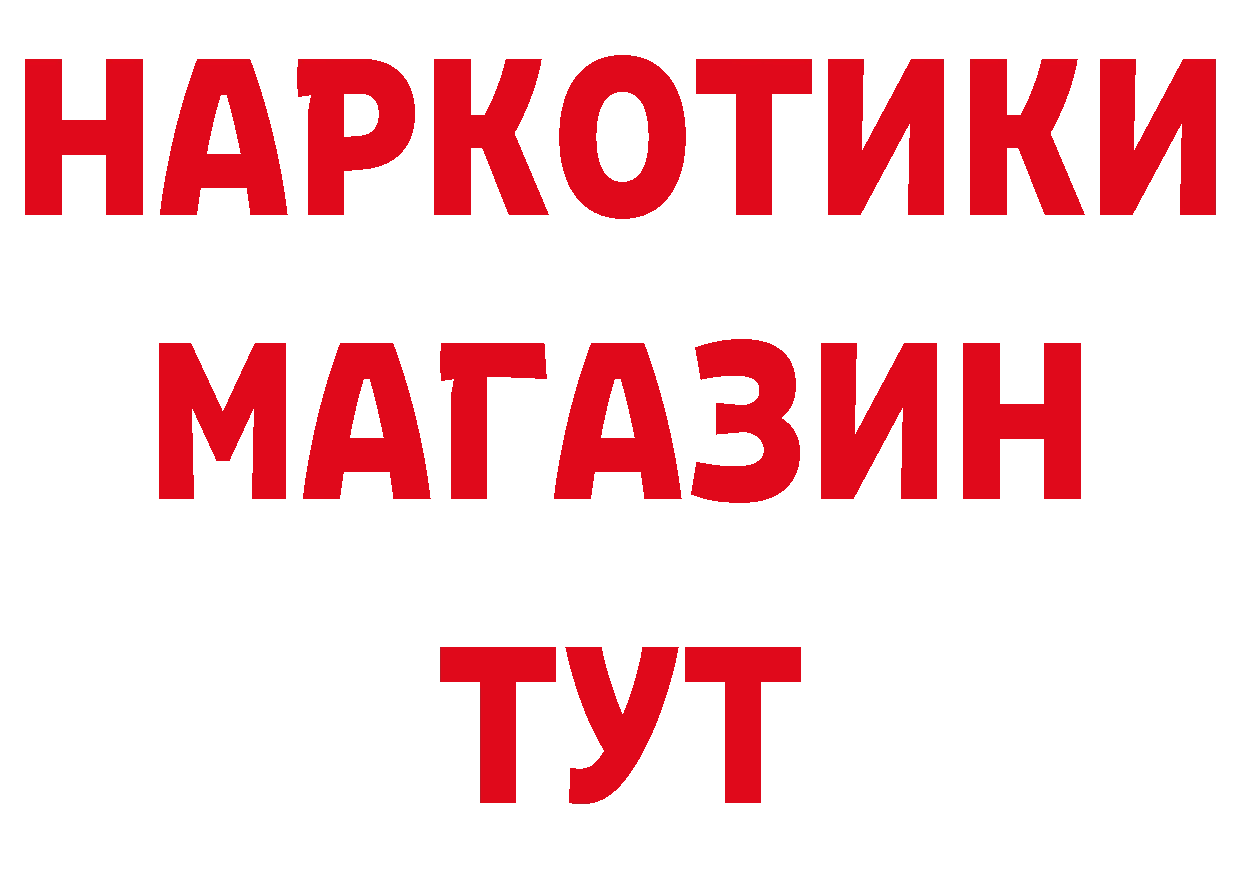 НАРКОТИКИ
МАГАЗИН
ТУТ